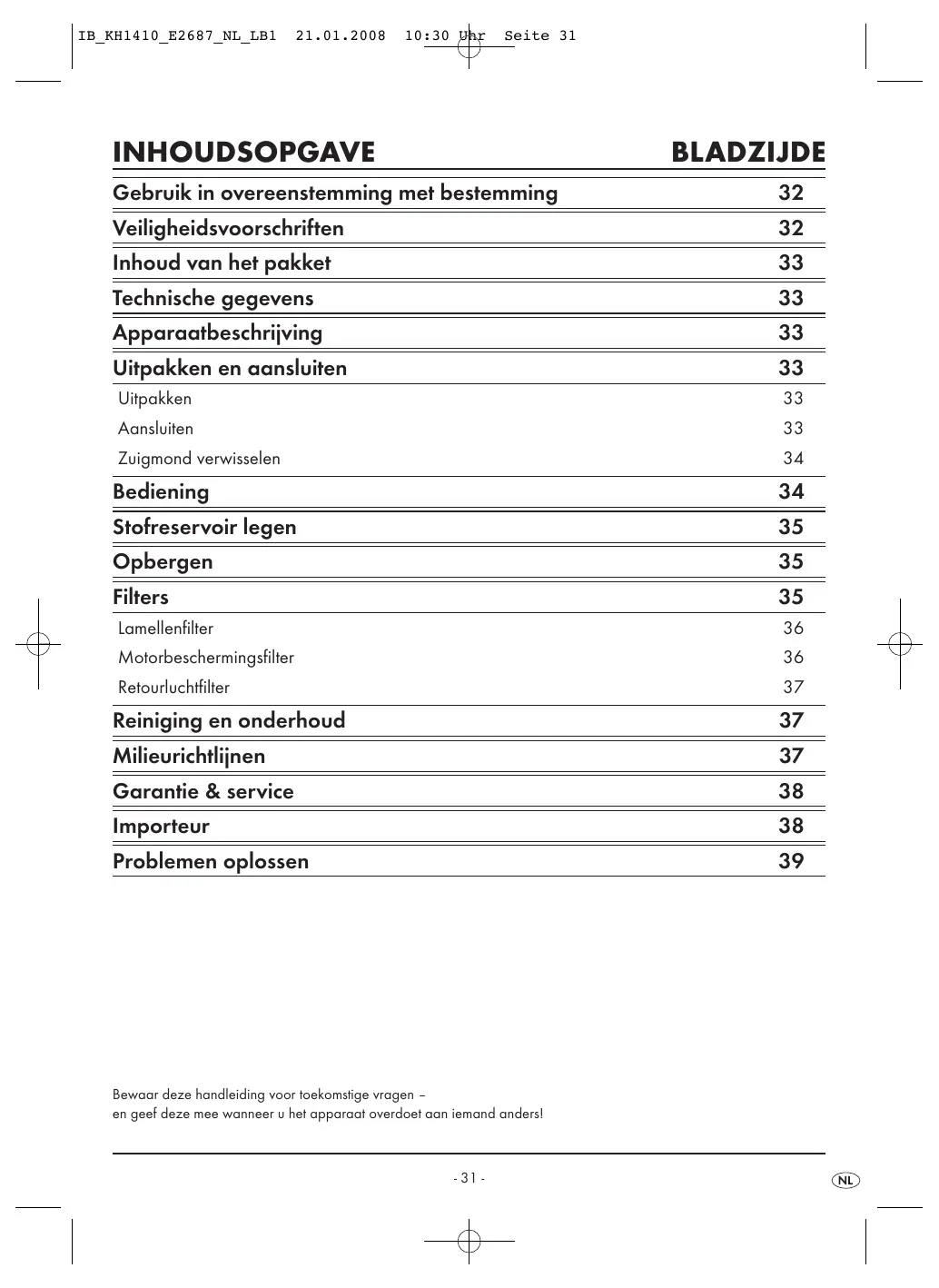 IB_KH1410_E2687_NL_LB1 21.01.2008 10:30 Uhr Seite 31

| INHOUDSOPGAVE | BLADZIJDE |
|---|---|
| Gebruik in overeenstemming met bestemming | 32 |
| Veiligheidsvoorschriften | 32 |
| Inhoud van het pakket | 33 |
| Technische gegevens | 33 |
| Apparaatbeschrijving | 33 |
| Uitpakken en aansluiten | 33 |
| Uitpakken | 33 |
| Aansluiten | 33 |
| Zuigmond verwisselen | 34 |
| Bediening | 34 |
| Stofreservoir legen | 35 |
| Opbergen | 35 |
| Filters | 35 |
| Lamellenfilter | 36 |
| Motorbeschermingsfilter | 36 |
| Retourluchtfilter | 37 |
| Reiniging en onderhoud | 37 |
| Milieurichtlijnen | 37 |
| Garantie & service | 38 |
| Importeur | 38 |
| Problemen oplossen | 39 |

Bewaar deze handleiding voor toekomstige vragen –
en geef deze mee wanneer u het apparaat overdoet aan iemand anders!

- 31 -

NL